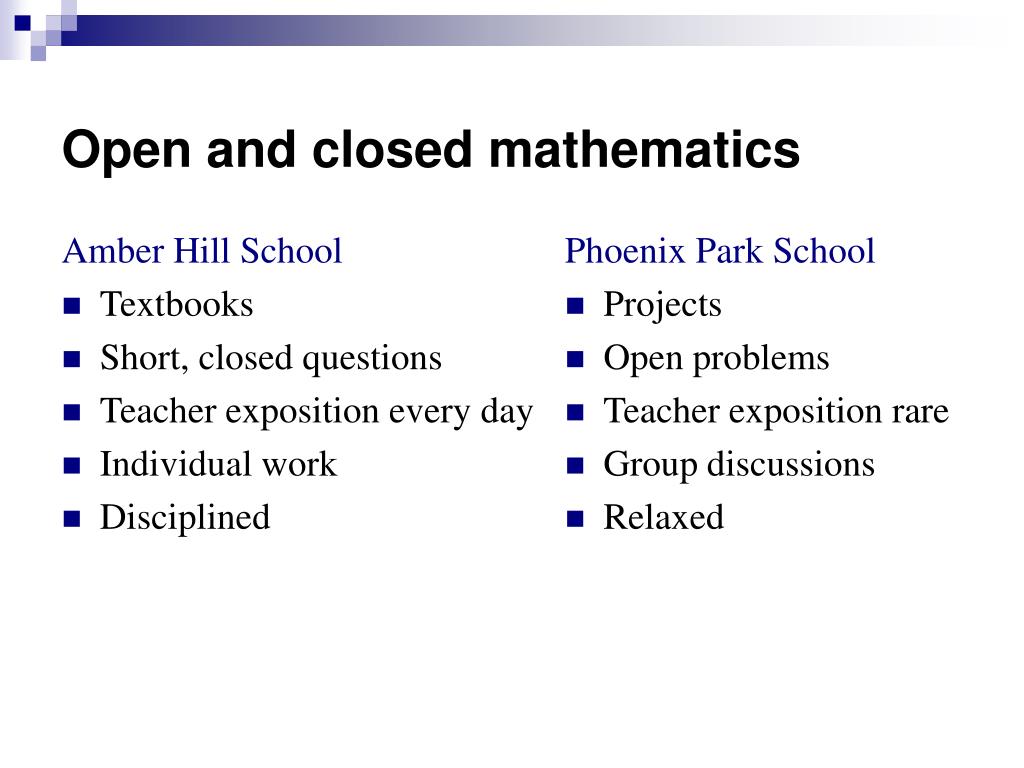 Open and closed mathematics

Amber Hill School
- Textbooks
- Short, closed questions
- Teacher exposition every day
- Individual work
- Disciplined

Phoenix Park School
- Projects
- Open problems
- Teacher exposition rare
- Group discussions
- Relaxed